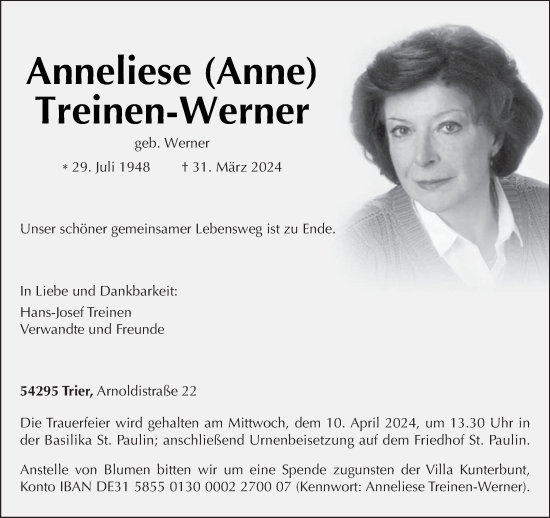 Anneliese (Anne) Treinen-Werner

geb. Werner

* 29. Juli 1948 † 31. März 2024

Unser schöner gemeinsamer Lebensweg ist zu Ende.

In Liebe und Dankbarkeit:

Hans-Josef Treinen
Verwandte und Freunde

54295 Trier, Arnoldistraße 22

Die Trauerfeier wird gehalten am Mittwoch, dem 10. April 2024, um 13.30 Uhr in der Basilika St. Paulin; anschließend Urnenbeisetzung auf dem Friedhof St. Paulin.

Anstelle von Blumen bitten wir um eine Spende zugunsten der Villa Kunterbunt, Konto IBAN DE31 5855 0130 0002 2700 07 (Kennwort: Anneliese Treinen-Werner).